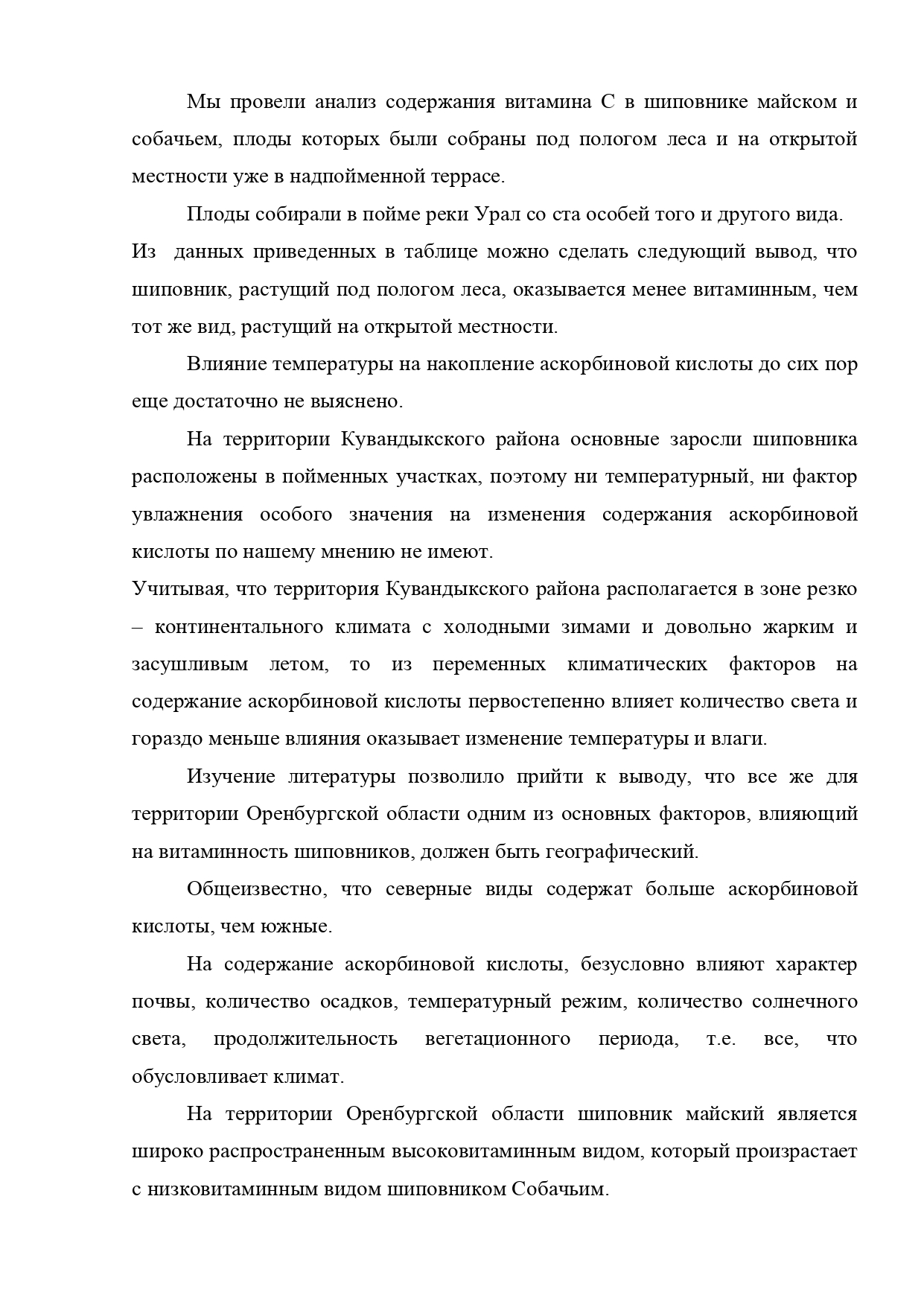 Мы провели анализ содержания витамина С в шиповнике майском и собачьем, плоды которых были собраны под пологом леса и на открытой местности уже в надпойменной террасе.

Плоды собирали в пойме реки Урал со ста особей того и другого вида.
Из данных приведенных в таблице можно сделать следующий вывод, что шиповник, растущий под пологом леса, оказывается менее витаминным, чем тот же вид, растущий на открытой местности.

Влияние температуры на накопление аскорбиновой кислоты до сих пор еще достаточно не выяснено.

На территории Кувандыкского района основные заросли шиповника расположены в пойменных участках, поэтому ни температурный, ни фактор увлажнения особого значения на изменения содержания аскорбиновой кислоты по нашему мнению не имеют.
Учитывая, что территория Кувандыкского района располагается в зоне резко – континентального климата с холодными зимами и довольно жарким и засушливым летом, то из переменных климатических факторов на содержание аскорбиновой кислоты первостепенно влияет количество света и гораздо меньше влияния оказывает изменение температуры и влаги.

Изучение литературы позволило прийти к выводу, что все же для территории Оренбургской области одним из основных факторов, влияющий на витаминность шиповников, должен быть географический.

Общеизвестно, что северные виды содержат больше аскорбиновой кислоты, чем южные.

На содержание аскорбиновой кислоты, безусловно влияют характер почвы, количество осадков, температурный режим, количество солнечного света, продолжительность вегетационного периода, т.е. все, что обусловливает климат.

На территории Оренбургской области шиповник майский является широко распространенным высоковитаминным видом, который произрастает с низковитаминным видом шиповником Собачьим.